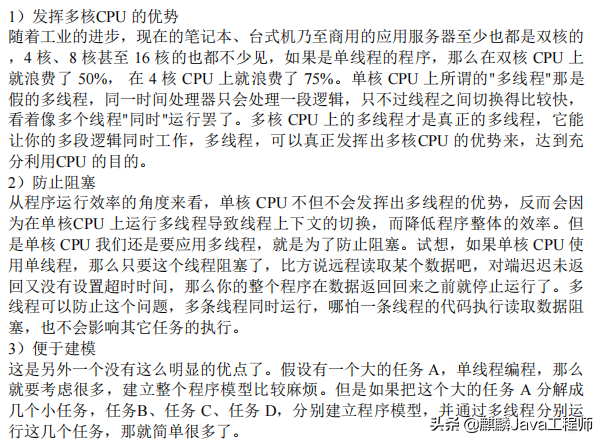 1）发挥多核CPU的优势

随着工业的进步，现在的笔记本、台式机乃至商用的应用服务器至少也都是双核的，4核、8核甚至16核的也都不少见，如果是单线程的程序，那么在双核CPU上就浪费了50%，在4核CPU上就浪费了75%。单核CPU上所谓的"多线程"那是假的多线程，同一时间处理器只会处理一段逻辑，只不过线程之间切换得比较快，看着像多个线程"同时"运行罢了。多核CPU上的多线程才是真正的多线程，它能让你的多段逻辑同时工作，多线程，可以真正发挥出多核CPU的优势来，达到充分利用CPU的目的。

2）防止阻塞

从程序运行效率的角度来看，单核CPU不但不会发挥出多线程的优势，反而会因为在单核CPU上运行多线程导致线程上下文的切换，而降低程序整体的效率。但是单核CPU我们还是要应用多线程，就是为了防止阻塞。试想，如果单核CPU使用单线程，那么只要这个线程阻塞了，比方说远程读取某个数据吧，对端迟迟未返回又没有设置超时时间，那么你的整个程序在数据返回回来之前就停止运行了。多线程可以防止这个问题，多条线程同时运行，哪怕一条线程的代码执行读取数据阻塞，也不会影响其它任务的执行。

3）便于建模

这是另外一个没有这么明显的优点了。假设有一个大的任务A，单线程编程，那么就要考虑很多，建立整个程序模型比较麻烦。但是如果把这个大的任务A分解成几个小任务，任务B、任务C、任务D，分别建立程序模型，并通过多线程分别运行这几个任务，那就简单很多了。

头条 @麒麟Java工程师